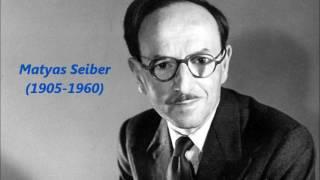 Matyas Seiber
(1905-1960)